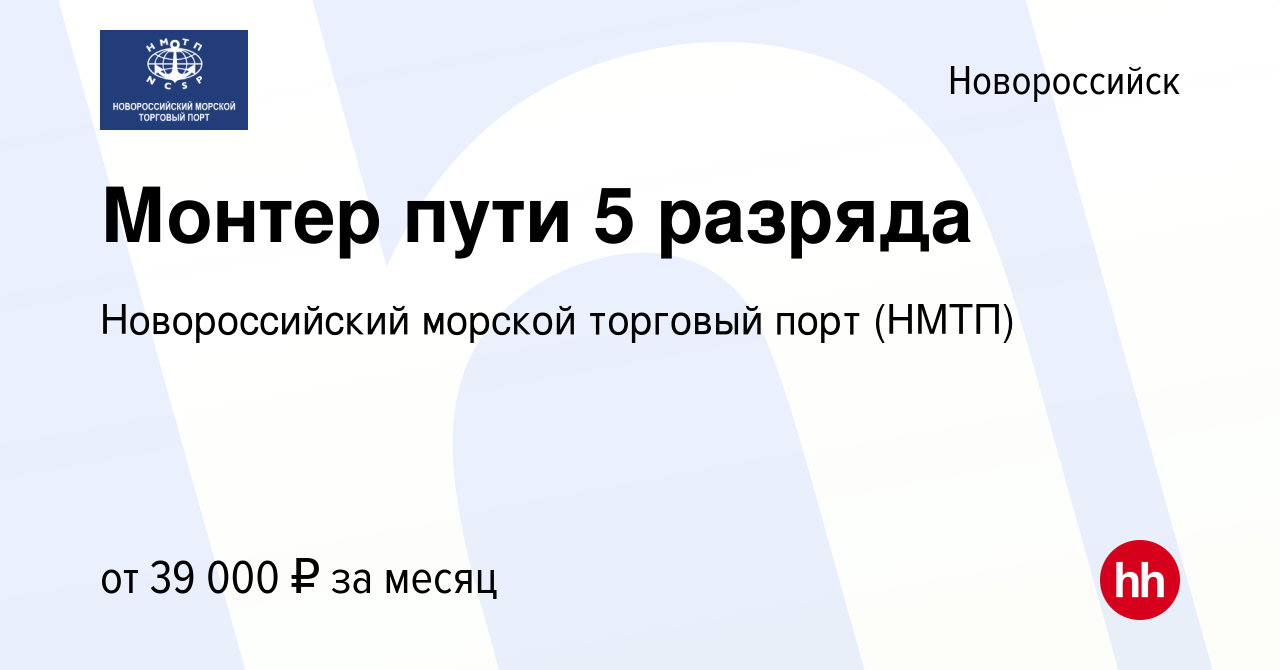 НМТП
NCSP
НОВОРОССИЙСКИЙ МОРСКОЙ ТОРГОВЫЙ ПОРТ

Новороссийск

Монтер пути 5 разряда

Новороссийский морской торговый порт (НМТП)

от 39 000 ₽ за месяц

hh